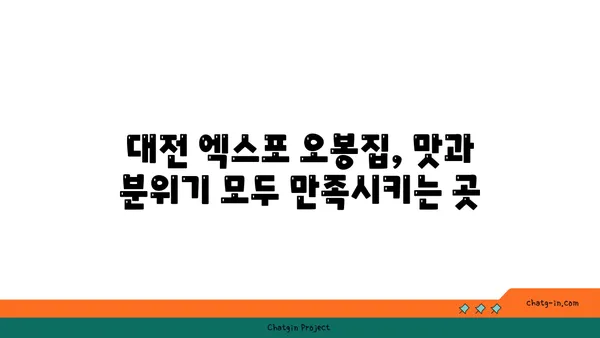 대전 엑스포 오봉집, 맛과 분위기 모두 만족시키는 곳

chatg-in.com

Chatgin Project